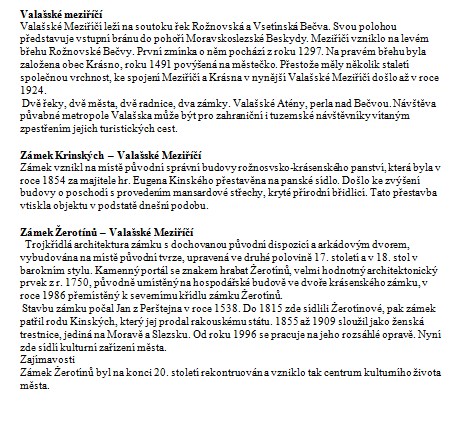 **Valašské meziříčí**
Valašské Meziříčí leží na soutoku řek Rožnovská a Vsetínská Bečva. Svou polohou představuje vstupní bránu do pohoří Moravskoslezské Beskydy. Meziříčí vzniklo na levém břehu Rožnovské Bečvy. První zmínka o něm pochází z roku 1297. Na pravém břehu byla založena obec Krásno, roku 1491 povýšená na městečko. Přestože měly několik staletí společnou vrchnost, ke spojení Meziříčí a Krásna v nynější Valašské Meziříčí došlo až v roce 1924.
Dvě řeky, dvě města, dvě radnice, dva zámky. Valašské Atény, perla nad Bečvou. Návštěva půvabné metropole Valašska může být pro zahraniční i tuzemské návštěvníky vítaným zpestřením jejich turistických cest.

**Zámek Krinských – Valašské Meziříčí**
Zámek vznikl na místě původní správní budovy rožnosvsko-krásenského panství, která byla v roce 1854 za majitele hr. Eugena Kinského přestavěna na panské sídlo. Došlo ke zvýšení budovy o poschodí s provedením mansardové střechy, kryté přírodní břidlicí. Tato přestavba vtiskla objektu v podstatě dnešní podobu.

**Zámek Žerotínů – Valašské Meziříčí**
Trojkřídlá architektura zámku s dochovanou původní dispozicí a arkádovým dvorem, vybudována na místě původní tvrze, upravená ve druhé polovině 17. století a v 18. stol v barokním stylu. Kamenný portál se znakem hrabat Žerotínů, velmi hodnotný architektonický prvek z r. 1750, původně umístěný na hospodářské budově ve dvoře krásenského zámku, v roce 1986 přemístěný k severnímu křídlu zámku Žerotínů.
Stavbu zámku počal Jan z Perštejna v roce 1538. Do 1815 zde sídlili Žerotínové, pak zámek patřil rodu Kinských, který jej prodal rakouskému státu. 1855 až 1909 sloužil jako ženská trestnice, jediná na Moravě a Slezsku. Od roku 1996 se pracuje na jeho rozsáhlé opravě. Nyní zde sídlí kulturní zařízení města.
Zajímavosti
Zámek Žerotínů byl na konci 20. století rekontruován a vzniklo tak centrum kulturního života města.